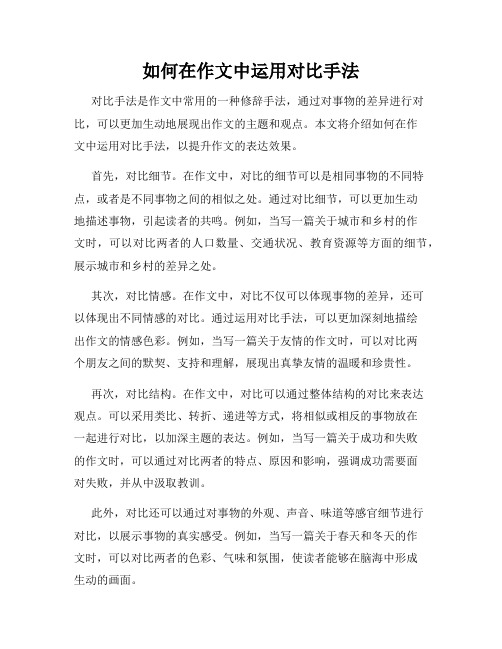 如何在作文中运用对比手法

对比手法是作文中常用的一种修辞手法，通过对事物的差异进行对比，可以更加生动地展现出作文的主题和观点。本文将介绍如何在作文中运用对比手法，以提升作文的表达效果。

首先，对比细节。在作文中，对比的细节可以是相同事物的不同特点，或者是不同事物之间的相似之处。通过对比细节，可以更加生动地描述事物，引起读者的共鸣。例如，当写一篇关于城市和乡村的作文时，可以对比两者的人口数量、交通状况、教育资源等方面的细节，展示城市和乡村的差异之处。

其次，对比情感。在作文中，对比不仅可以体现事物的差异，还可以体现出不同情感的对比。通过运用对比手法，可以更加深刻地描绘出作文的情感色彩。例如，当写一篇关于友情的作文时，可以对比两个朋友之间的默契、支持和理解，展现出真挚友情的温暖和珍贵性。

再次，对比结构。在作文中，对比可以通过整体结构的对比来表达观点。可以采用类比、转折、递进等方式，将相似或相反的事物放在一起进行对比，以加深主题的表达。例如，当写一篇关于成功和失败的作文时，可以通过对比两者的特点、原因和影响，强调成功需要面对失败，并从中汲取教训。

此外，对比还可以通过对事物的外观、声音、味道等感官细节进行对比，以展示事物的真实感受。例如，当写一篇关于春天和冬天的作文时，可以对比两者的色彩、气味和氛围，使读者能够在脑海中形成生动的画面。